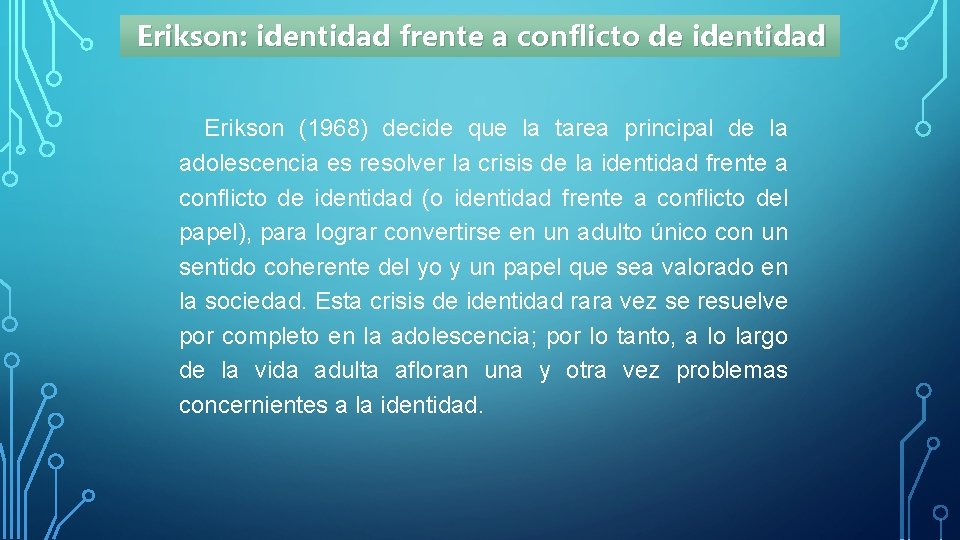 Erikson: identidad frente a conflicto de identidad

Erikson (1968) decide que la tarea principal de la adolescencia es resolver la crisis de la identidad frente a conflicto de identidad (o identidad frente a conflicto del papel), para lograr convertirse en un adulto único con un sentido coherente del yo y un papel que sea valorado en la sociedad. Esta crisis de identidad rara vez se resuelve por completo en la adolescencia; por lo tanto, a lo largo de la vida adulta afloran una y otra vez problemas concernientes a la identidad.